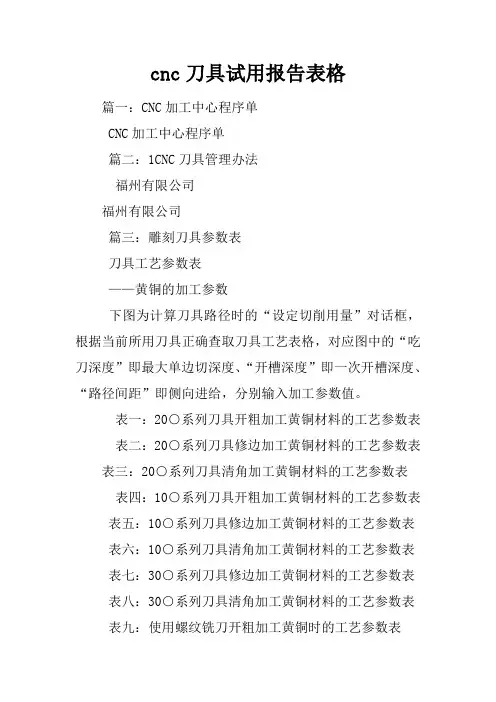 cnc 刀具试用报告表格

篇一：CNC 加工中心程序单

CNC 加工中心程序单

篇二：1CNC 刀具管理办法

福州有限公司

福州有限公司

篇三：雕刻刀具参数表

刀具工艺参数表

——黄铜的加工参数

下图为计算刀具路径时的“设定切削用量”对话框，根据当前所用刀具正确查取刀具工艺表格，对应图中的“吃刀深度”即最大单边切深度、“开槽深度”即一次开槽深度、“路径间距”即侧向进给，分别输入加工参数值。

表一：20○系列刀具开粗加工黄铜材料的工艺参数表

表二：20○系列刀具修边加工黄铜材料的工艺参数表

表三：20○系列刀具清角加工黄铜材料的工艺参数表

表四：10○系列刀具开粗加工黄铜材料的工艺参数表

表五：10○系列刀具修边加工黄铜材料的工艺参数表

表六：10○系列刀具清角加工黄铜材料的工艺参数表

表七：30○系列刀具修边加工黄铜材料的工艺参数表

表八：30○系列刀具清角加工黄铜材料的工艺参数表

表九：使用螺纹铣刀开粗加工黄铜时的工艺参数表